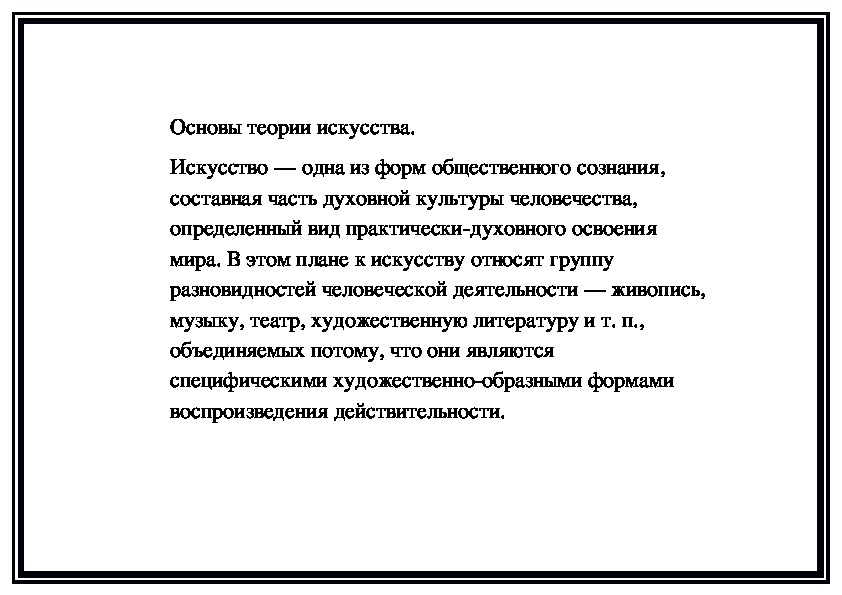 Основы теории искусства.

Искусство — одна из форм общественного сознания, составная часть духовной культуры человечества, определенный вид практически-духовного освоения мира. В этом плане к искусству относят группу разновидностей человеческой деятельности — живопись, музыку, театр, художественную литературу и т. п., объединяемых потому, что они являются специфическими художественно-образными формами воспроизведения действительности.